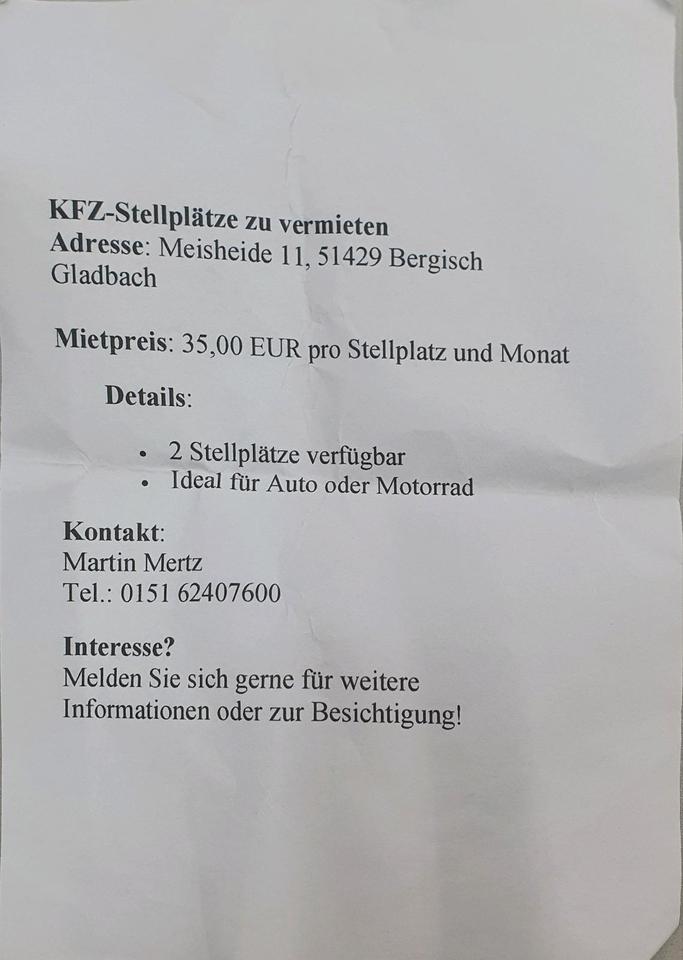 KFZ-Stellplätze zu vermieten
Adresse: Meisheide 11, 51429 Bergisch Gladbach

Mietpreis: 35,00 EUR pro Stellplatz und Monat

Details:

• 2 Stellplätze verfügbar
• Ideal für Auto oder Motorrad

Kontakt:
Martin Mertz
Tel.: 0151 62407600

Interesse?
Melden Sie sich gerne für weitere Informationen oder zur Besichtigung!